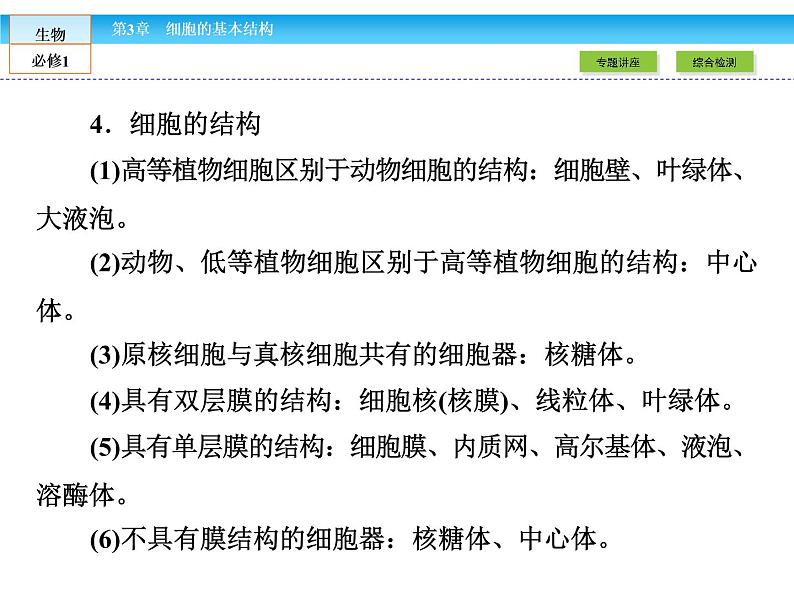 生物

必修1

第3章　细胞的基本结构

专题讲座

综合检测

4．细胞的结构

(1)高等植物细胞区别于动物细胞的结构：细胞壁、叶绿体、大液泡。

(2)动物、低等植物细胞区别于高等植物细胞的结构：中心体。

(3)原核细胞与真核细胞共有的细胞器：核糖体。

(4)具有双层膜的结构：细胞核(核膜)、线粒体、叶绿体。

(5)具有单层膜的结构：细胞膜、内质网、高尔基体、液泡、溶酶体。

(6)不具有膜结构的细胞器：核糖体、中心体。